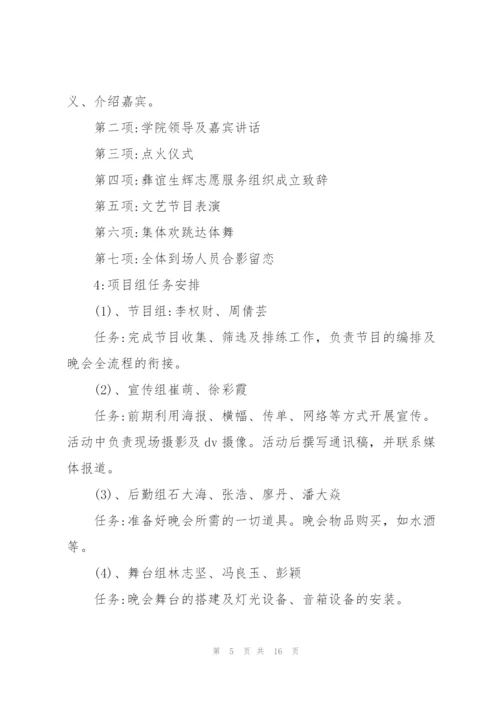 义、介绍嘉宾。

第二项:学院领导及嘉宾讲话

第三项:点火仪式

第四项:彝谊生辉志愿服务组织成立致辞

第五项:文艺节目表演

第六项:集体欢跳达体舞

第七项:全体到场人员合影留恋

4:项目组任务安排

(1)、节目组:李权财、周倩芸

任务:完成节目收集、筛选及排练工作，负责节目的编排及晚会全流程的衔接。

(2)、宣传组崔萌、徐彩霞

任务:前期利用海报、横幅、传单、网络等方式开展宣传。活动中负责现场摄影及 dv 摄像。活动后撰写通讯稿，并联系媒体报道。

(3)、后勤组石大海、张浩、廖丹、潘大焱

任务:准备好晚会所需的一切道具。晚会物品购买，如水酒等。

(4)、舞台组林志坚、冯良玉、彭颖

任务:晚会舞台的搭建及灯光设备、音箱设备的安装。

第 5 页 共 16 页